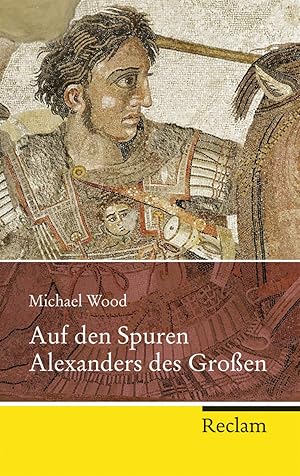 Michael Wood

Auf den Spuren Alexanders des Großen

Reclam